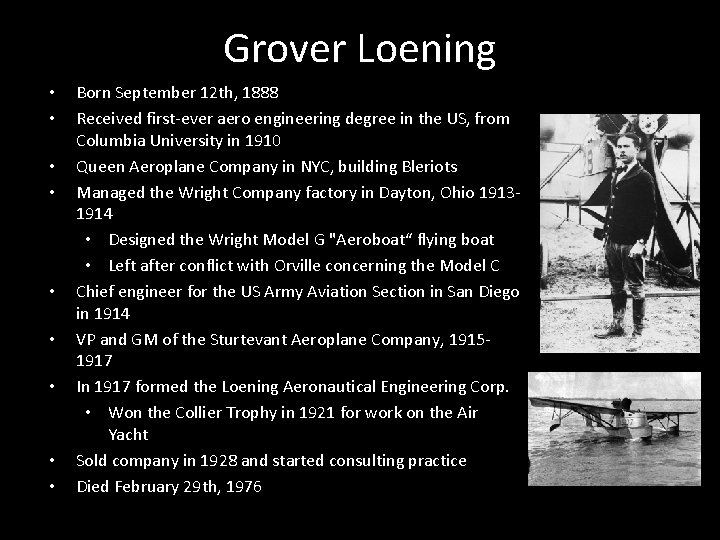 Grover Loening

• Born September 12th, 1888
• Received first-ever aero engineering degree in the US, from Columbia University in 1910
• Queen Aeroplane Company in NYC, building Bleriots
• Managed the Wright Company factory in Dayton, Ohio 1913-1914
  • Designed the Wright Model G "Aeroboat“ flying boat
  • Left after conflict with Orville concerning the Model C
• Chief engineer for the US Army Aviation Section in San Diego in 1914
• VP and GM of the Sturtevant Aeroplane Company, 1915-1917
• In 1917 formed the Loening Aeronautical Engineering Corp.
  • Won the Collier Trophy in 1921 for work on the Air Yacht
• Sold company in 1928 and started consulting practice
• Died February 29th, 1976